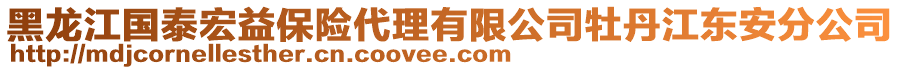 黑龙江国泰宏益保险代理有限公司牡丹江东安分公司
http://mdjcornellesther.cn.coovee.com